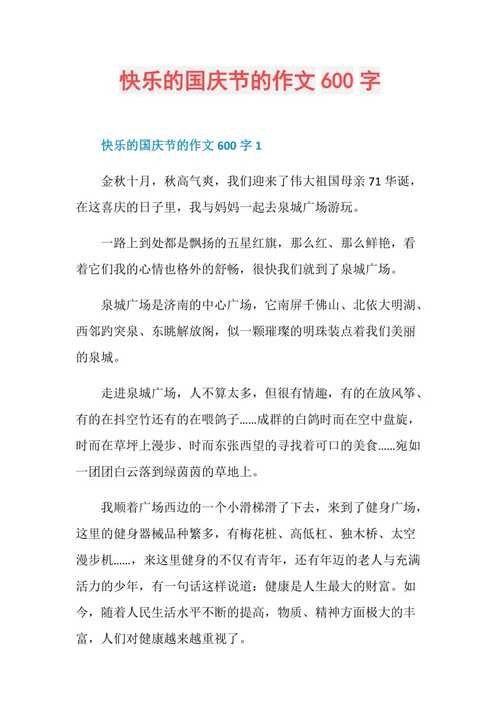 快乐的国庆节的作文 600 字

快乐的国庆节的作文 600 字 1

金秋十月，秋高气爽，我们迎来了伟大祖国母亲 71 华诞，在这喜庆的日子里，我与妈妈一起去泉城广场游玩。

一路上到处都是飘扬的五星红旗，那么红、那么鲜艳，看着它们我的心情也格外的舒畅，很快我们就到了泉城广场。

泉城广场是济南的中心广场，它南屏千佛山、北依大明湖、西邻趵突泉、东眺解放阁，似一颗璀璨的明珠装点着我们美丽的泉城。

走进泉城广场，人不算太多，但很有情趣，有的在放风筝、有的在抖空竹还有的在喂鸽子......成群的白鸽时而在空中盘旋，时而在草坪上漫步、时而东张西望的寻找着可口的美食......宛如一团团白云落到绿茵茵的草地上。

我顺着广场西边的一个小滑梯滑了下去，来到了健身广场，这里的健身器械品种繁多，有梅花桩、高低杠、独木桥、太空漫步机......，来这里健身的不仅有青年，还有年迈的老人与充满活力的少年，有一句话这样说道：健康是人生最大的财富。如今，随着人民生活水平不断的提高，物质、精神方面极大的丰富，人们对健康越来越重视了。